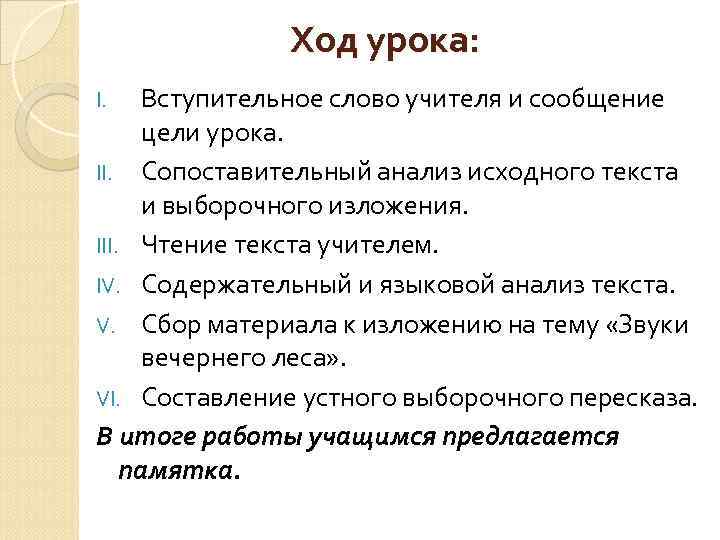 Ход урока:

I. Вступительное слово учителя и сообщение цели урока.
II. Сопоставительный анализ исходного текста и выборочного изложения.
III. Чтение текста учителем.
IV. Содержательный и языковой анализ текста.
V. Сбор материала к изложению на тему «Звуки вечернего леса».
VI. Составление устного выборочного пересказа.

В итоге работы учащимся предлагается памятка.